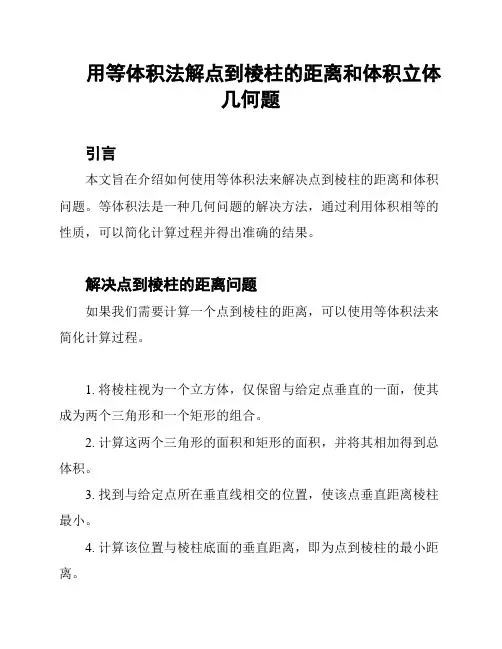 用等体积法解点到棱柱的距离和体积立体几何题

引言

本文旨在介绍如何使用等体积法来解决点到棱柱的距离和体积问题。等体积法是一种几何问题的解决方法，通过利用体积相等的性质，可以简化计算过程并得出准确的结果。

解决点到棱柱的距离问题

如果我们需要计算一个点到棱柱的距离，可以使用等体积法来简化计算过程。

1. 将棱柱视为一个立方体，仅保留与给定点垂直的一面，使其成为两个三角形和一个矩形的组合。

2. 计算这两个三角形的面积和矩形的面积，并将其相加得到总体积。

3. 找到与给定点所在垂直线相交的位置，使该点垂直距离棱柱最小。

4. 计算该位置与棱柱底面的垂直距离，即为点到棱柱的最小距离。